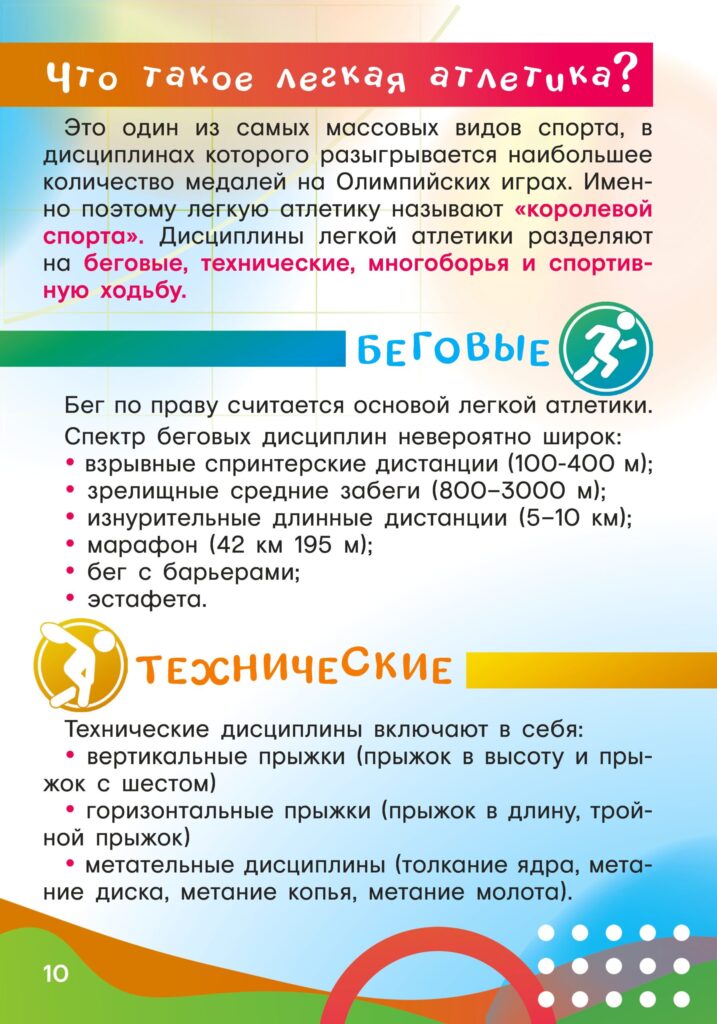 Что такое легкая атлетика?

Это один из самых массовых видов спорта, в дисциплинах которого разыгрывается наибольшее количество медалей на Олимпийских играх. Именно поэтому легкую атлетику называют «королевой спорта». Дисциплины легкой атлетики разделяют на беговые, технические, многоборья и спортивную ходьбу.

БЕГОВЫЕ

Бег по праву считается основой легкой атлетики.
Спектр беговых дисциплин невероятно широк:
• взрывные спринтерские дистанции (100-400 м);
• зрелищные средние забеги (800–3000 м);
• изнурительные длинные дистанции (5–10 км);
• марафон (42 км 195 м);
• бег с барьерами;
• эстафета.

ТЕХНИЧЕСКИЕ

Технические дисциплины включают в себя:
• вертикальные прыжки (прыжок в высоту и прыжок с шестом)
• горизонтальные прыжки (прыжок в длину, тройной прыжок)
• метательные дисциплины (толкание ядра, метание диска, метание копья, метание молота).

10